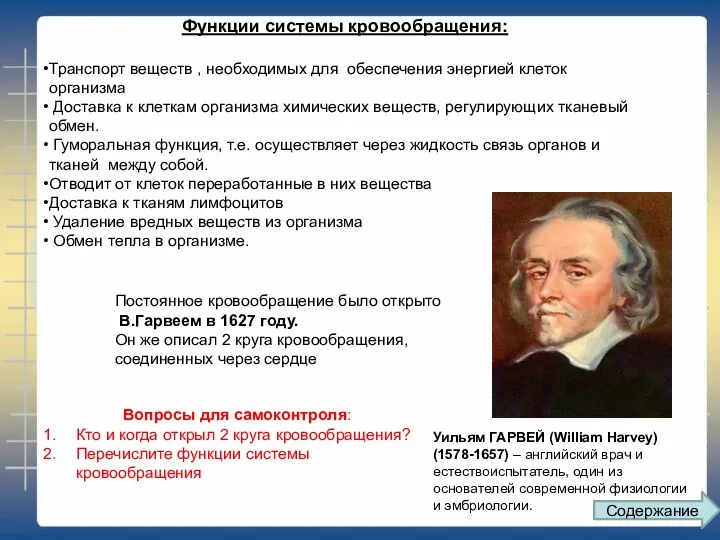 Функции системы кровообращения:

•Транспорт веществ , необходимых для обеспечения энергией клеток организма
• Доставка к клеткам организма химических веществ, регулирующих тканевый обмен.
• Гуморальная функция, т.е. осуществляет через жидкость связь органов и тканей между собой.
•Отводит от клеток переработанные в них вещества
•Доставка к тканям лимфоцитов
• Удаление вредных веществ из организма
• Обмен тепла в организме.

Постоянное кровообращение было открыто В.Гарвеем в 1627 году. Он же описал 2 круга кровообращения, соединенных через сердце

Вопросы для самоконтроля:
1. Кто и когда открыл 2 круга кровообращения?
2. Перечислите функции системы кровообращения

Уильям ГАРВЕЙ (William Harvey) (1578-1657) – английский врач и естествоиспытатель, один из основателей современной физиологии и эмбриологии.

Содержание